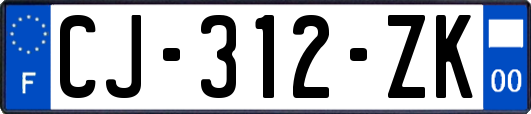 F
CJ-312-ZK
00